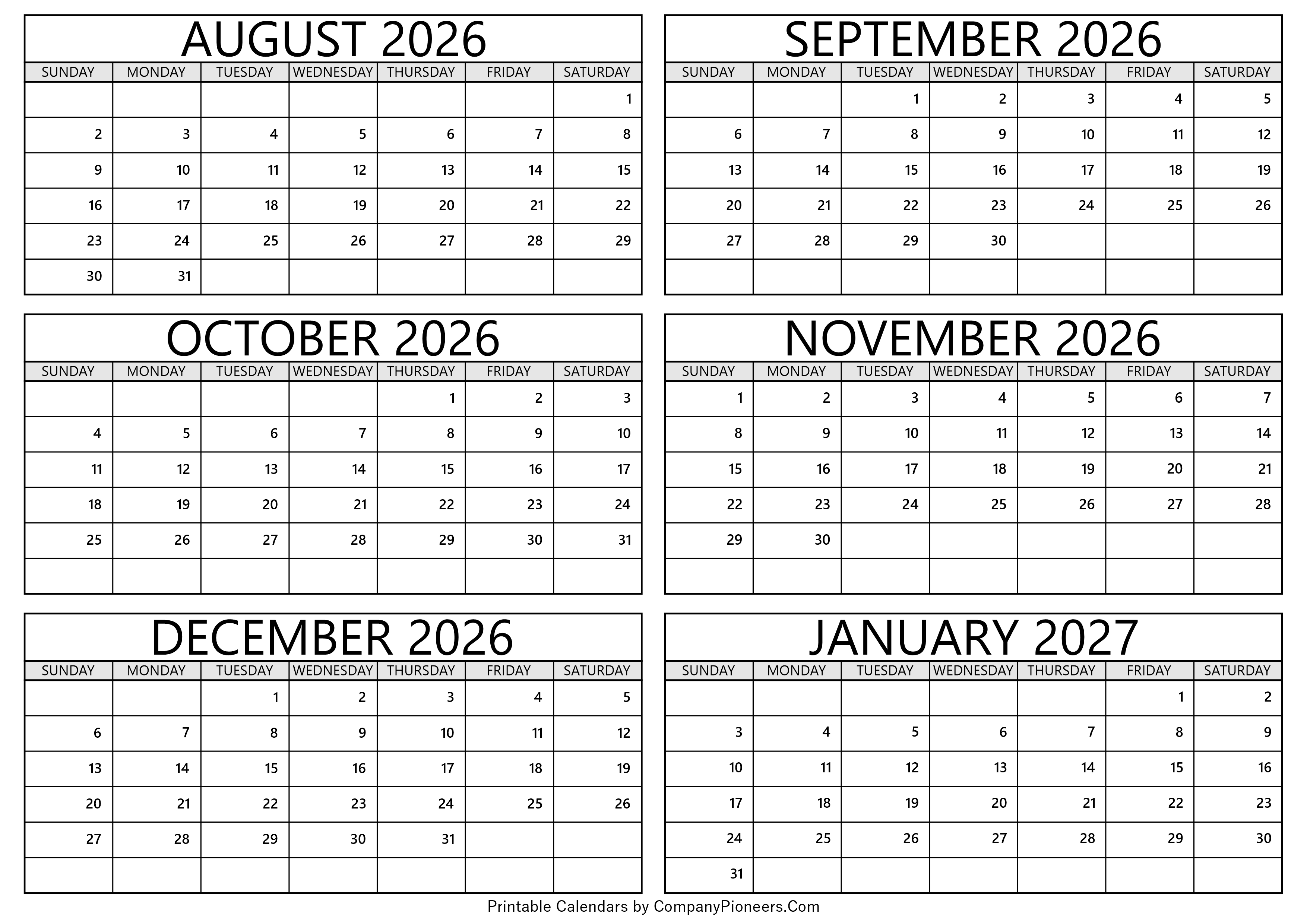 AUGUST 2026

| SUNDAY | MONDAY | TUESDAY | WEDNESDAY | THURSDAY | FRIDAY | SATURDAY |
|---|---|---|---|---|---|---|
| | | | | | | 1 |
| 2 | 3 | 4 | 5 | 6 | 7 | 8 |
| 9 | 10 | 11 | 12 | 13 | 14 | 15 |
| 16 | 17 | 18 | 19 | 20 | 21 | 22 |
| 23 | 24 | 25 | 26 | 27 | 28 | 29 |
| 30 | 31 | | | | | |

SEPTEMBER 2026

| SUNDAY | MONDAY | TUESDAY | WEDNESDAY | THURSDAY | FRIDAY | SATURDAY |
|---|---|---|---|---|---|---|
| | | 1 | 2 | 3 | 4 | 5 |
| 6 | 7 | 8 | 9 | 10 | 11 | 12 |
| 13 | 14 | 15 | 16 | 17 | 18 | 19 |
| 20 | 21 | 22 | 23 | 24 | 25 | 26 |
| 27 | 28 | 29 | 30 | | | |
| | | | | | | |

OCTOBER 2026

| SUNDAY | MONDAY | TUESDAY | WEDNESDAY | THURSDAY | FRIDAY | SATURDAY |
|---|---|---|---|---|---|---|
| | | | | 1 | 2 | 3 |
| 4 | 5 | 6 | 7 | 8 | 9 | 10 |
| 11 | 12 | 13 | 14 | 15 | 16 | 17 |
| 18 | 19 | 20 | 21 | 22 | 23 | 24 |
| 25 | 26 | 27 | 28 | 29 | 30 | 31 |
| | | | | | | |

NOVEMBER 2026

| SUNDAY | MONDAY | TUESDAY | WEDNESDAY | THURSDAY | FRIDAY | SATURDAY |
|---|---|---|---|---|---|---|
| 1 | 2 | 3 | 4 | 5 | 6 | 7 |
| 8 | 9 | 10 | 11 | 12 | 13 | 14 |
| 15 | 16 | 17 | 18 | 19 | 20 | 21 |
| 22 | 23 | 24 | 25 | 26 | 27 | 28 |
| 29 | 30 | | | | | |
| | | | | | | |

DECEMBER 2026

| SUNDAY | MONDAY | TUESDAY | WEDNESDAY | THURSDAY | FRIDAY | SATURDAY |
|---|---|---|---|---|---|---|
| | | 1 | 2 | 3 | 4 | 5 |
| 6 | 7 | 8 | 9 | 10 | 11 | 12 |
| 13 | 14 | 15 | 16 | 17 | 18 | 19 |
| 20 | 21 | 22 | 23 | 24 | 25 | 26 |
| 27 | 28 | 29 | 30 | 31 | | |
| | | | | | | |

JANUARY 2027

| SUNDAY | MONDAY | TUESDAY | WEDNESDAY | THURSDAY | FRIDAY | SATURDAY |
|---|---|---|---|---|---|---|
| | | | | | 1 | 2 |
| 3 | 4 | 5 | 6 | 7 | 8 | 9 |
| 10 | 11 | 12 | 13 | 14 | 15 | 16 |
| 17 | 18 | 19 | 20 | 21 | 22 | 23 |
| 24 | 25 | 26 | 27 | 28 | 29 | 30 |
| 31 | | | | | | |

Printable Calendars by CompanyPioneers.Com